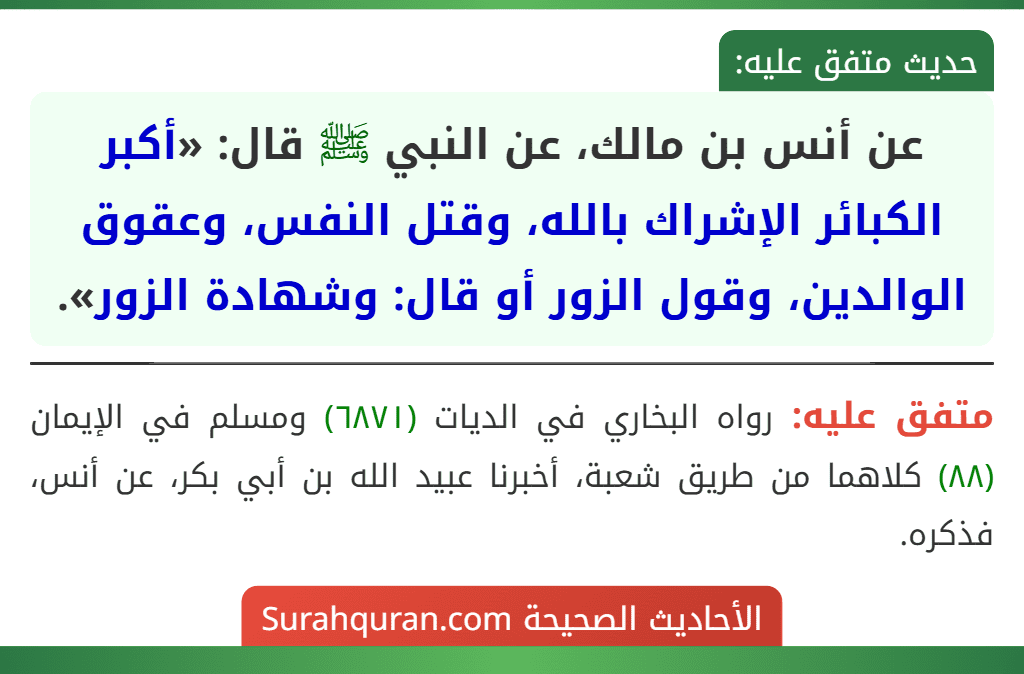 حديث متفق عليه:

عن أنس بن مالك، عن النبي ﷺ قال: «أكبر الكبائر الإشراك بالله، وقتل النفس، وعقوق الوالدين، وقول الزور أو قال: وشهادة الزور».

متفق عليه: رواه البخاري في الديات (٦٨٧١) ومسلم في الإيمان (٨٨) كلاهما من طريق شعبة، أخبرنا عبيد الله بن أبي بكر، عن أنس، فذكره.

الأحاديث الصحيحة Surahquran.com